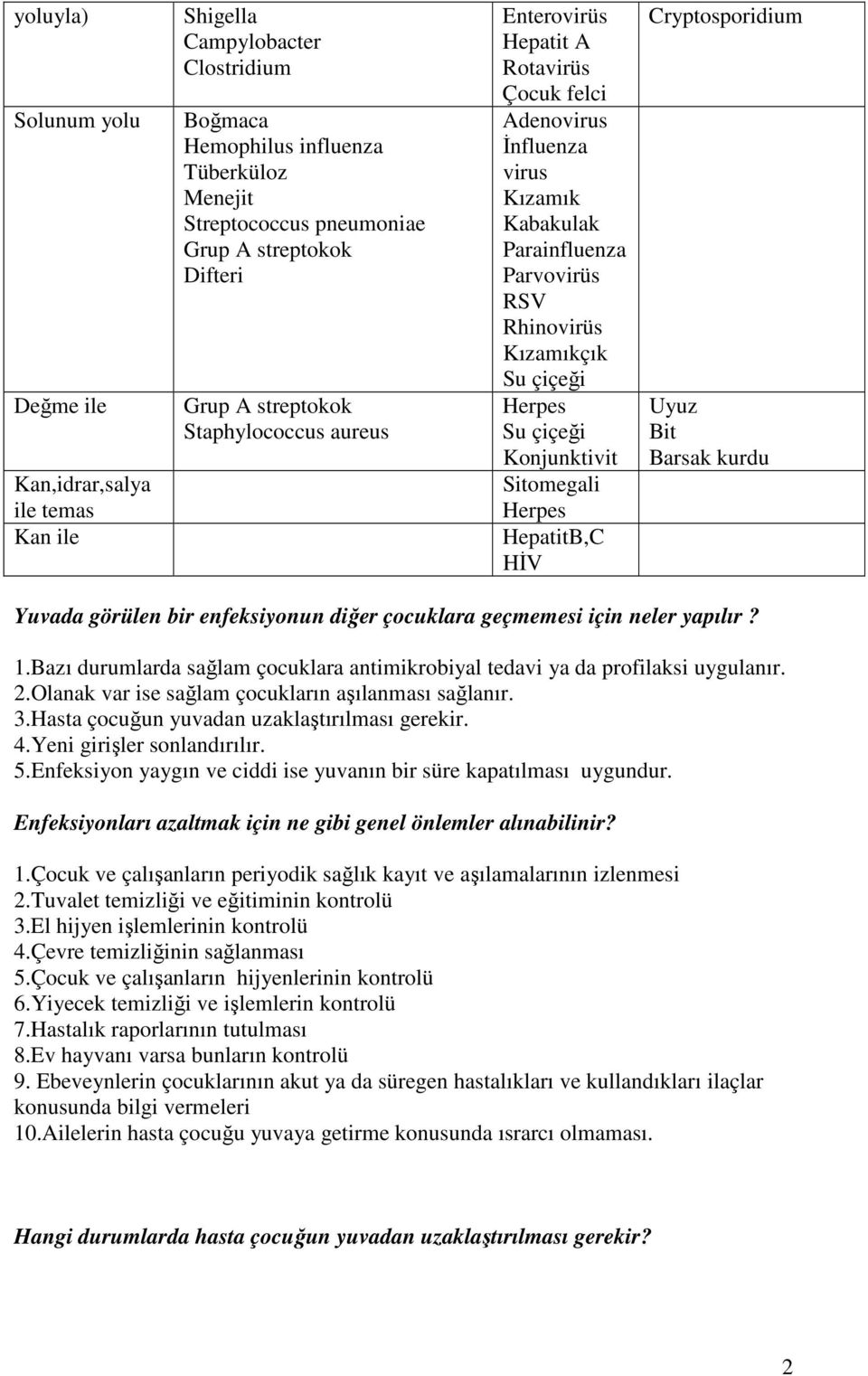 | yoluyla) | Shigella Campylobacter Clostridium | Enterovirüs Hepatit A Rotavirüs Çocuk felci | Cryptosporidium |
|---|---|---|---|
| Solunum yolu | Boğmaca Hemophilus influenza Tüberküloz Menejit Streptococcus pneumoniae Grup A streptokok Difteri | Adenovirus İnfluenza virus Kızamık Kabakulak Parainfluenza Parvovirüs RSV Rhinovirüs Kızamıkçık Su çiçeği | |
| Değme ile | Grup A streptokok Staphylococcus aureus | Herpes Su çiçeği Konjunktivit | Uyuz Bit Barsak kurdu |
| Kan,idrar,salya ile temas | | Sitomegali Herpes | |
| Kan ile | | HepatitB,C HİV | |

Yuvada görülen bir enfeksiyonun diğer çocuklara geçmemesi için neler yapılır ?

1.Bazı durumlarda sağlam çocuklara antimikrobiyal tedavi ya da profilaksi uygulanır.
2.Olanak var ise sağlam çocukların aşılanması sağlanır.
3.Hasta çocuğun yuvadan uzaklaştırılması gerekir.
4.Yeni girişler sonlandırılır.
5.Enfeksiyon yaygın ve ciddi ise yuvanın bir süre kapatılması uygundur.

Enfeksiyonları azaltmak için ne gibi genel önlemler alınabilinir?

1.Çocuk ve çalışanların periyodik sağlık kayıt ve aşılamalarının izlenmesi
2.Tuvalet temizliği ve eğitiminin kontrolü
3.El hijyen işlemlerinin kontrolü
4.Çevre temizliğinin sağlanması
5.Çocuk ve çalışanların hijyenlerinin kontrolü
6.Yiyecek temizliği ve işlemlerin kontrolü
7.Hastalık raporlarının tutulması
8.Ev hayvanı varsa bunların kontrolü
9. Ebeveynlerin çocuklarının akut ya da süregen hastalıkları ve kullandıkları ilaçlar konusunda bilgi vermeleri
10.Ailelerin hasta çocuğu yuvaya getirme konusunda ısrarcı olmaması.

Hangi durumlarda hasta çocuğun yuvadan uzaklaştırılması gerekir?

2